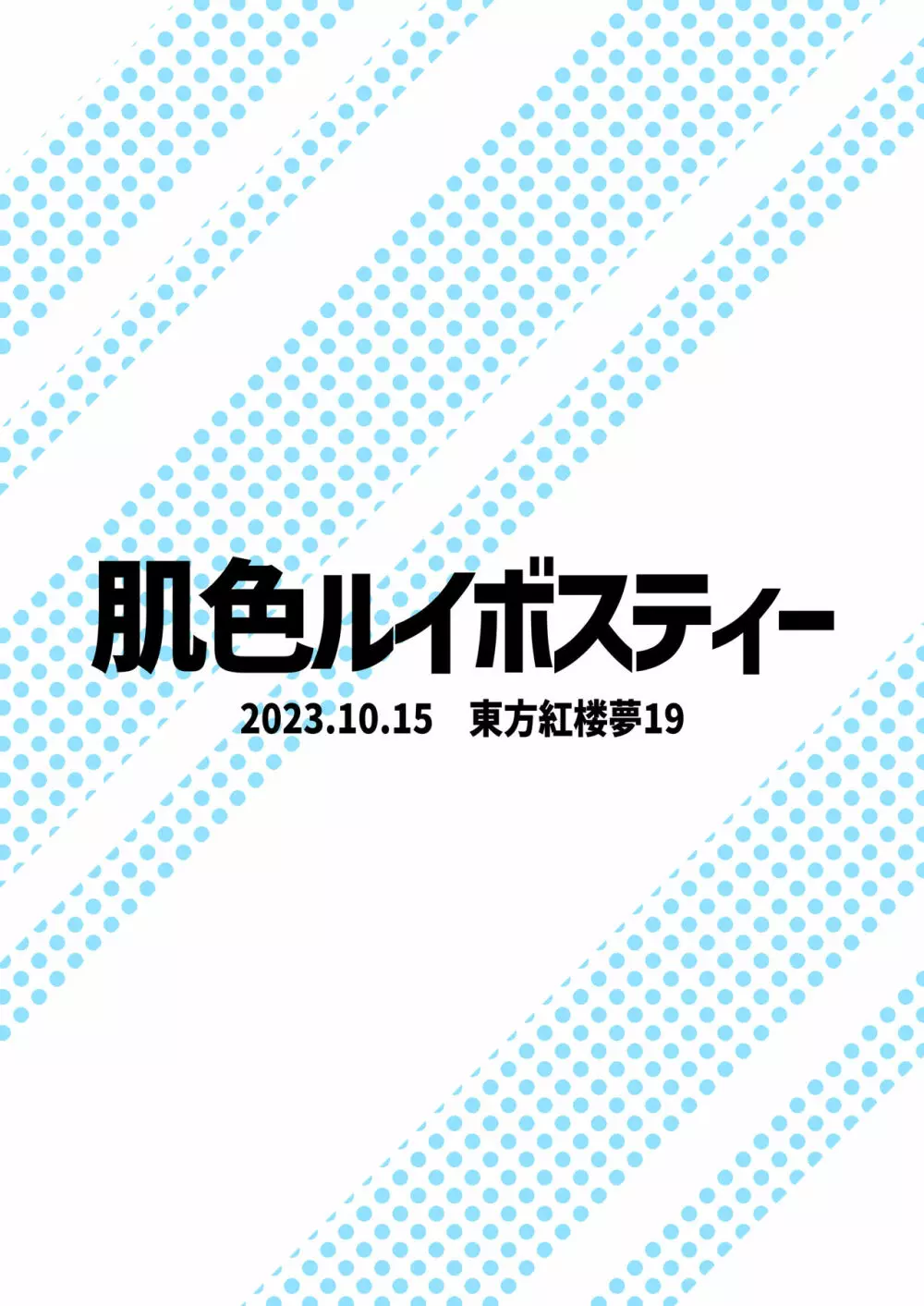 肌色ルイボスティー

2023.10.15　東方紅楼夢19